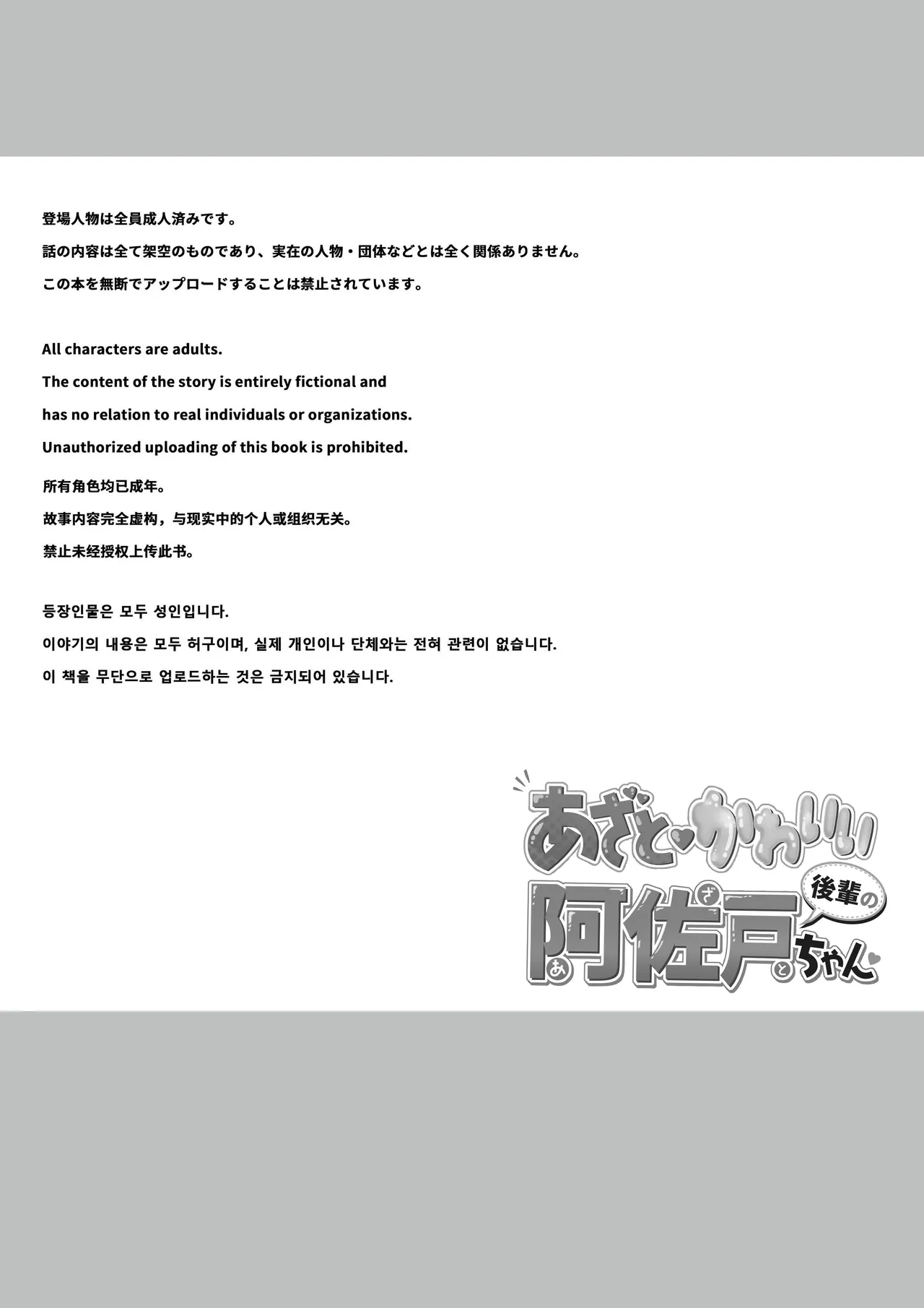 登場人物は全員成人済みです。
話の内容は全て架空のものであり、実在の人物・団体などとは全く関係ありません。
この本を無断でアップロードすることは禁止されています。

All characters are adults.
The content of the story is entirely fictional and has no relation to real individuals or organizations.
Unauthorized uploading of this book is prohibited.

所有角色均已成年。
故事内容完全虚构，与现实中的个人或组织无关。
禁止未经授权上传此书。

등장인물은 모두 성인입니다.
이야기의 내용은 모두 허구이며, 실제 개인이나 단체와는 전혀 관련이 없습니다.
이 책을 무단으로 업로드하는 것은 금지되어 있습니다.

あざとかわいい
後輩の
阿佐戸ちゃん
あ ざ と